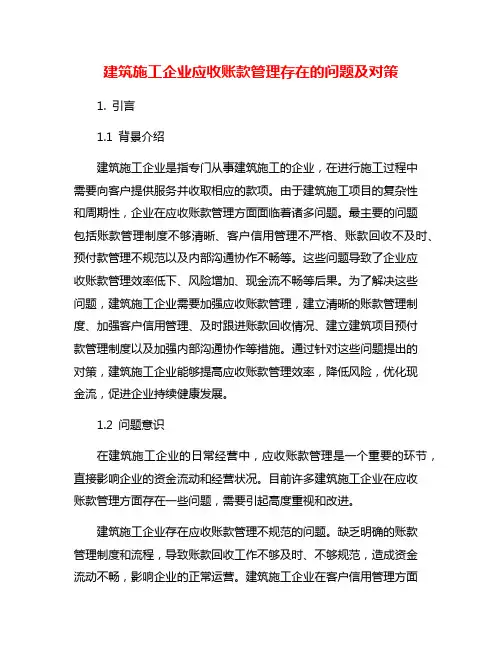 建筑施工企业应收账款管理存在的问题及对策

1. 引言

1.1 背景介绍

建筑施工企业是指专门从事建筑施工的企业，在进行施工过程中需要向客户提供服务并收取相应的款项。由于建筑施工项目的复杂性和周期性，企业在应收账款管理方面面临着诸多问题。最主要的问题包括账款管理制度不够清晰、客户信用管理不严格、账款回收不及时、预付款管理不规范以及内部沟通协作不畅等。这些问题导致了企业应收账款管理效率低下、风险增加、现金流不畅等后果。为了解决这些问题，建筑施工企业需要加强应收账款管理，建立清晰的账款管理制度、加强客户信用管理、及时跟进账款回收情况、建立建筑项目预付款管理制度以及加强内部沟通协作等措施。通过针对这些问题提出的对策，建筑施工企业能够提高应收账款管理效率，降低风险，优化现金流，促进企业持续健康发展。

1.2 问题意识

在建筑施工企业的日常经营中，应收账款管理是一个重要的环节，直接影响企业的资金流动和经营状况。目前许多建筑施工企业在应收账款管理方面存在一些问题，需要引起高度重视和改进。

建筑施工企业存在应收账款管理不规范的问题。缺乏明确的账款管理制度和流程，导致账款回收工作不够及时、不够规范，造成资金流动不畅，影响企业的正常运营。建筑施工企业在客户信用管理方面